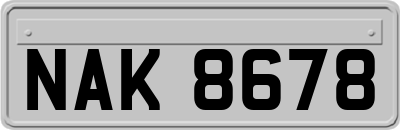 NAK 8678